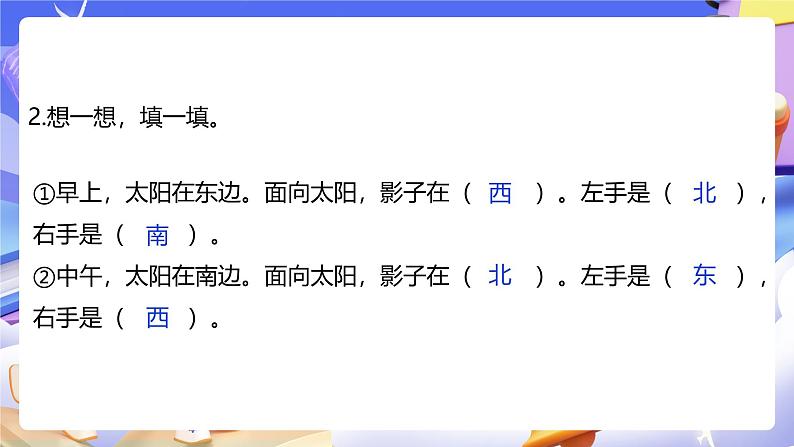 2.想一想，填一填。

①早上，太阳在东边。面向太阳，影子在（ 西 ）。左手是（ 北 ），右手是（ 南 ）。
②中午，太阳在南边。面向太阳，影子在（ 北 ）。左手是（ 东 ），右手是（ 西 ）。